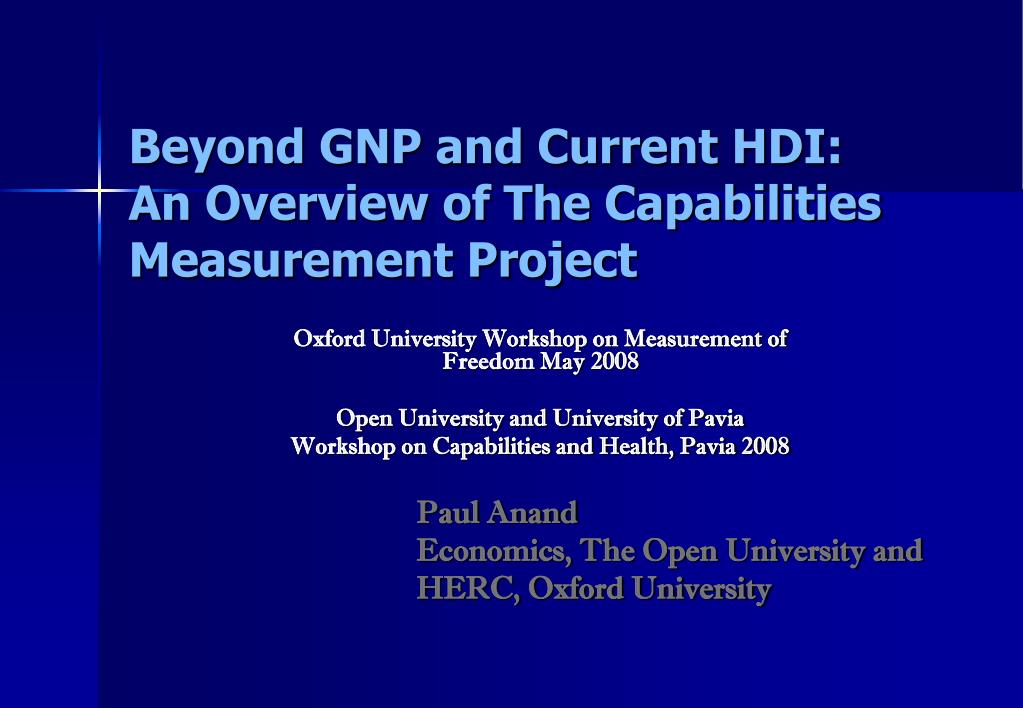 Beyond GNP and Current HDI: An Overview of The Capabilities Measurement Project

Oxford University Workshop on Measurement of Freedom May 2008

Open University and University of Pavia
Workshop on Capabilities and Health, Pavia 2008

Paul Anand
Economics, The Open University and
HERC, Oxford University